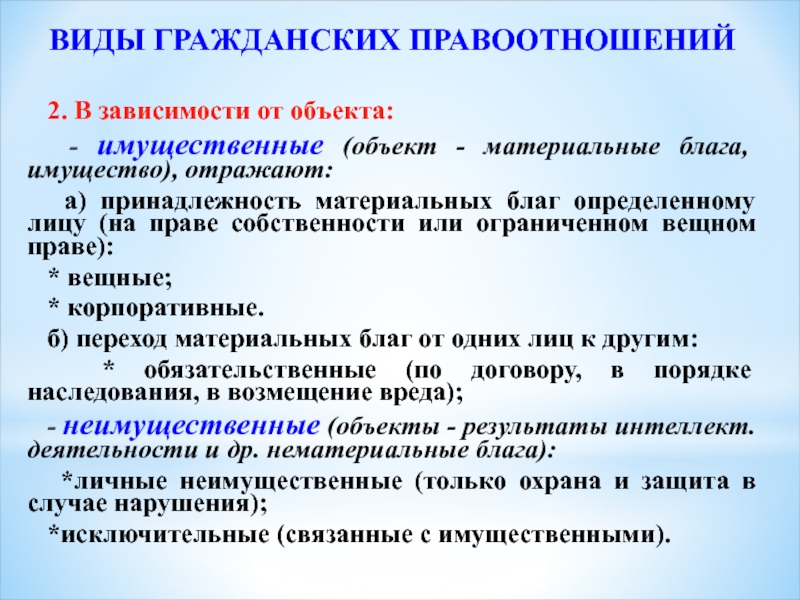 ВИДЫ ГРАЖДАНСКИХ ПРАВООТНОШЕНИЙ

2. В зависимости от объекта:

- имущественные (объект - материальные блага, имущество), отражают:

а) принадлежность материальных благ определенному лицу (на праве собственности или ограниченном вещном праве):

* вещные;

* корпоративные.

б) переход материальных благ от одних лиц к другим:

* обязательственные (по договору, в порядке наследования, в возмещение вреда);

- неимущественные (объекты - результаты интеллект. деятельности и др. нематериальные блага):

*личные неимущественные (только охрана и защита в случае нарушения);

*исключительные (связанные с имущественными).